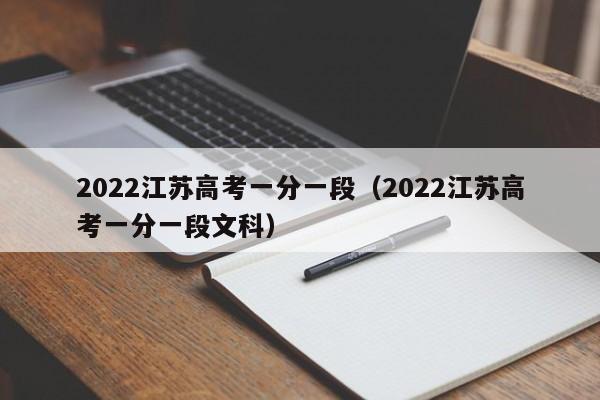 2022江苏高考一分一段（2022江苏高考一分一段文科）